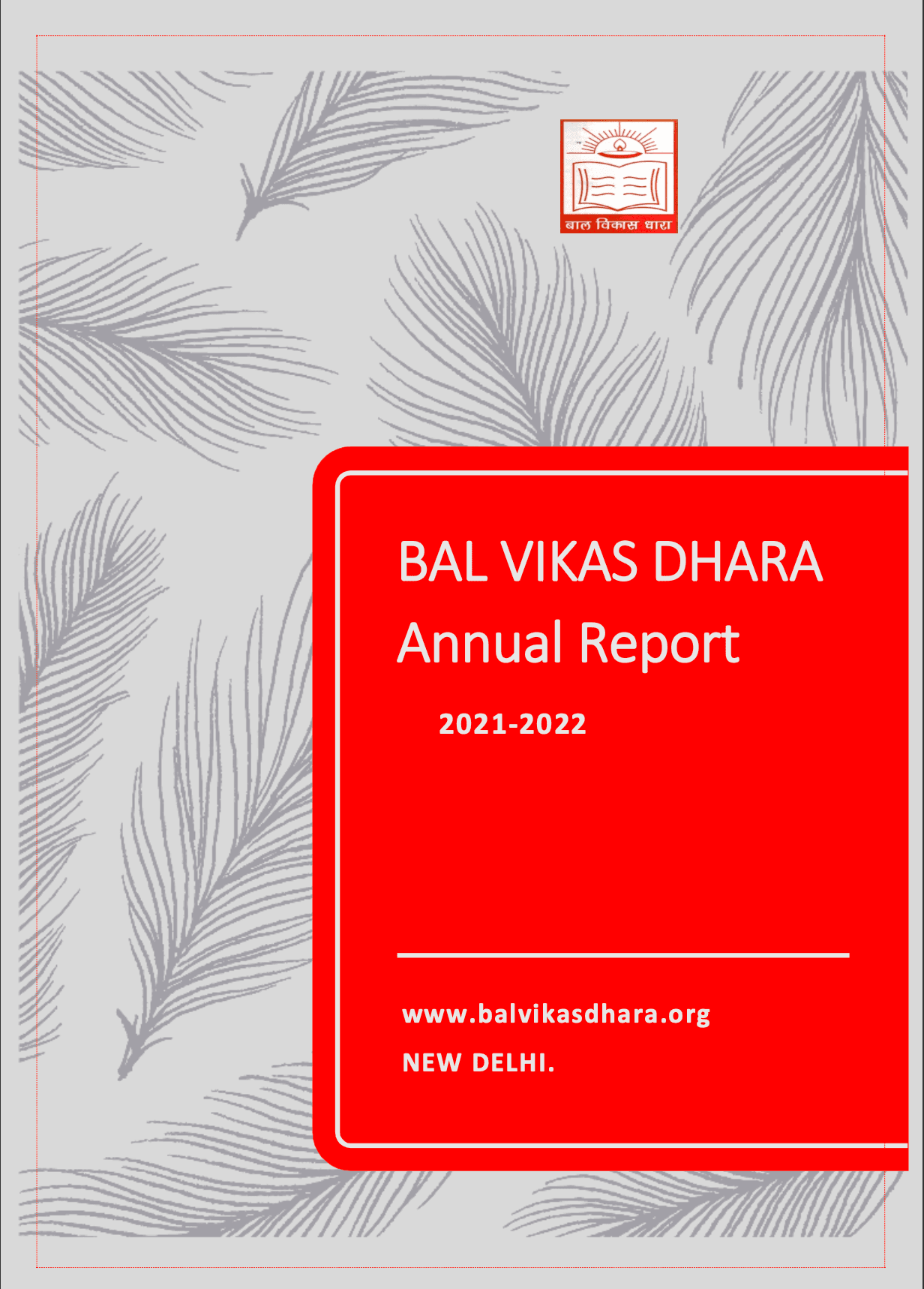 बाल विकास धारा

BAL VIKAS DHARA
Annual Report

2021-2022

www.balvikasdhara.org
NEW DELHI.